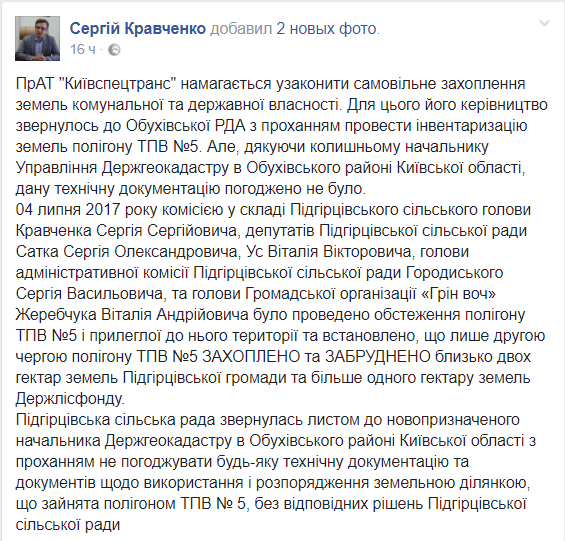 Сергій Кравченко добавил 2 новых фото.
16 ч ·

ПрАТ "Київспецтранс" намагається узаконити самовільне захоплення земель комунальної та державної власності. Для цього його керівництво звернулось до Обухівської РДА з проханням провести інвентаризацію земель полігону ТПВ №5. Але, дякуючи колишньому начальнику Управління Держгеокадастру в Обухівського районі Київської області, дану технічну документацію погоджено не було.
04 липня 2017 року комісією у складі Підгірцівського сільського голови Кравченка Сергія Сергійовича, депутатів Підгірцівської сільської ради Сатка Сергія Олександровича, Ус Віталія Вікторовича, голови адміністративної комісії Підгірцівської сільської ради Городиського Сергія Васильовича, та голови Громадської організації «Грін воч» Жеребчука Віталія Андрійовича було проведено обстеження полігону ТПВ №5 і прилеглої до нього території та встановлено, що лише другою чергою полігону ТПВ №5 ЗАХОПЛЕНО та ЗАБРУДНЕНО близько двох гектар земель Підгірцівської громади та більше одного гектару земель Держлісфонду.
Підгірцівська сільська рада звернулась листом до новопризначеного начальника Держгеокадастру в Обухівського районі Київської області з проханням не погоджувати будь-яку технічну документацію та документів щодо використання і розпорядження земельною ділянкою, що зайнята полігоном ТПВ № 5, без відповідних рішень Підгірцівської сільської ради